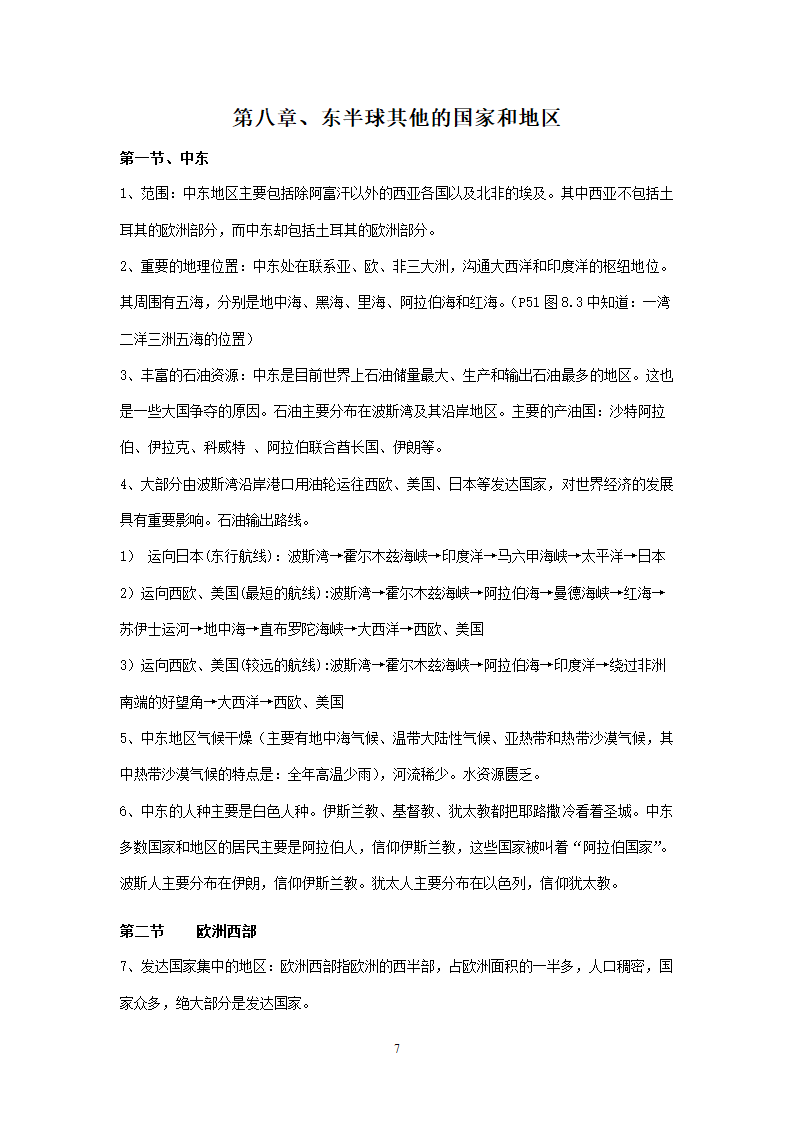 第八章、东半球其他的国家和地区

第一节、中东

1、范围：中东地区主要包括除阿富汗以外的西亚各国以及北非的埃及。其中西亚不包括土耳其的欧洲部分，而中东却包括土耳其的欧洲部分。

2、重要的地理位置：中东处在联系亚、欧、非三大洲，沟通大西洋和印度洋的枢纽地位。其周围有五海，分别是地中海、黑海、里海、阿拉伯海和红海。（P51 图 8.3 中知道：一湾二洋三洲五海的位置）

3、丰富的石油资源：中东是目前世界上石油储量最大、生产和输出石油最多的地区。这也是一些大国争夺的原因。石油主要分布在波斯湾及其沿岸地区。主要的产油国：沙特阿拉伯、伊拉克、科威特 、阿拉伯联合酋长国、伊朗等。

4、大部分由波斯湾沿岸港口用油轮运往西欧、美国、日本等发达国家，对世界经济的发展具有重要影响。石油输出路线。

1） 运向日本(东行航线)：波斯湾→霍尔木兹海峡→印度洋→马六甲海峡→太平洋→日本

2）运向西欧、美国(最短的航线)：波斯湾→霍尔木兹海峡→阿拉伯海→曼德海峡→红海→苏伊士运河→地中海→直布罗陀海峡→大西洋→西欧、美国

3）运向西欧、美国(较远的航线)：波斯湾→霍尔木兹海峡→阿拉伯海→印度洋→绕过非洲南端的好望角→大西洋→西欧、美国

5、中东地区气候干燥（主要有地中海气候、温带大陆性气候、亚热带和热带沙漠气候，其中热带沙漠气候的特点是：全年高温少雨），河流稀少。水资源匮乏。

6、中东的人种主要是白色人种。伊斯兰教、基督教、犹太教都把耶路撒冷看着圣城。中东多数国家和地区的居民主要是阿拉伯人，信仰伊斯兰教，这些国家被叫着“阿拉伯国家”。波斯人主要分布在伊朗，信仰伊斯兰教。犹太人主要分布在以色列，信仰犹太教。

第二节　欧洲西部

7、发达国家集中的地区：欧洲西部指欧洲的西半部，占欧洲面积的一半多，人口稠密，国家众多，绝大部分是发达国家。

7